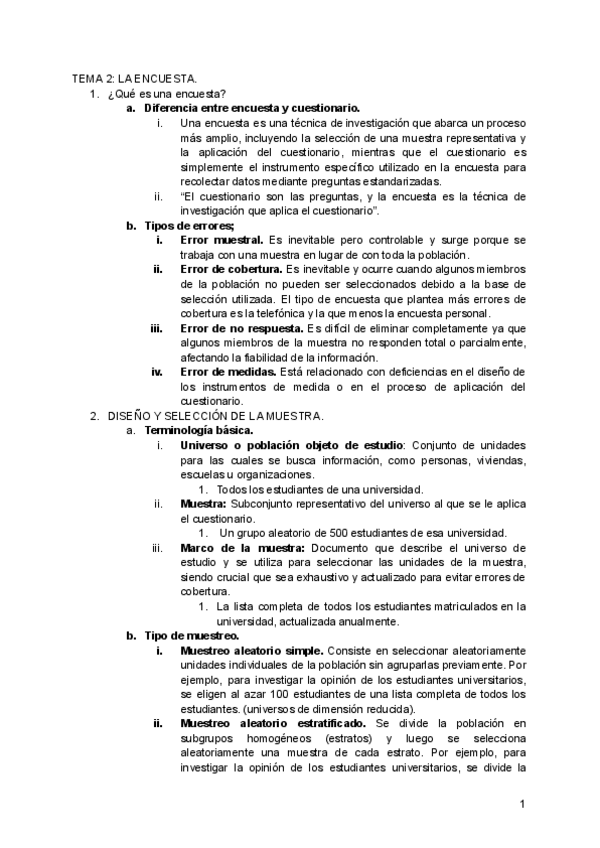 TEMA 2: LA ENCUESTA.

1. ¿Qué es una encuesta?

a. Diferencia entre encuesta y cuestionario.

i. Una encuesta es una técnica de investigación que abarca un proceso más amplio, incluyendo la selección de una muestra representativa y la aplicación del cuestionario, mientras que el cuestionario es simplemente el instrumento específico utilizado en la encuesta para recolectar datos mediante preguntas estandarizadas.

ii. "El cuestionario son las preguntas, y la encuesta es la técnica de investigación que aplica el cuestionario".

b. Tipos de errores;

i. Error muestral. Es inevitable pero controlable y surge porque se trabaja con una muestra en lugar de con toda la población.

ii. Error de cobertura. Es inevitable y ocurre cuando algunos miembros de la población no pueden ser seleccionados debido a la base de selección utilizada. El tipo de encuesta que plantea más errores de cobertura es la telefónica y la que menos la encuesta personal.

iii. Error de no respuesta. Es difícil de eliminar completamente ya que algunos miembros de la muestra no responden total o parcialmente, afectando la fiabilidad de la información.

iv. Error de medidas. Está relacionado con deficiencias en el diseño de los instrumentos de medida o en el proceso de aplicación del cuestionario.

2. DISEÑO Y SELECCIÓN DE LA MUESTRA.

a. Terminología básica.

i. Universo o población objeto de estudio: Conjunto de unidades para las cuales se busca información, como personas, viviendas, escuelas u organizaciones.

1. Todos los estudiantes de una universidad.

ii. Muestra: Subconjunto representativo del universo al que se le aplica el cuestionario.

1. Un grupo aleatorio de 500 estudiantes de esa universidad.

iii. Marco de la muestra: Documento que describe el universo de estudio y se utiliza para seleccionar las unidades de la muestra, siendo crucial que sea exhaustivo y actualizado para evitar errores de cobertura.

1. La lista completa de todos los estudiantes matriculados en la universidad, actualizada anualmente.

b. Tipo de muestreo.

i. Muestreo aleatorio simple. Consiste en seleccionar aleatoriamente unidades individuales de la población sin agruparlas previamente. Por ejemplo, para investigar la opinión de los estudiantes universitarios, se eligen al azar 100 estudiantes de una lista completa de todos los estudiantes. (universos de dimensión reducida).

ii. Muestreo aleatorio estratificado. Se divide la población en subgrupos homogéneos (estratos) y luego se selecciona aleatoriamente una muestra de cada estrato. Por ejemplo, para investigar la opinión de los estudiantes universitarios, se divide la

1